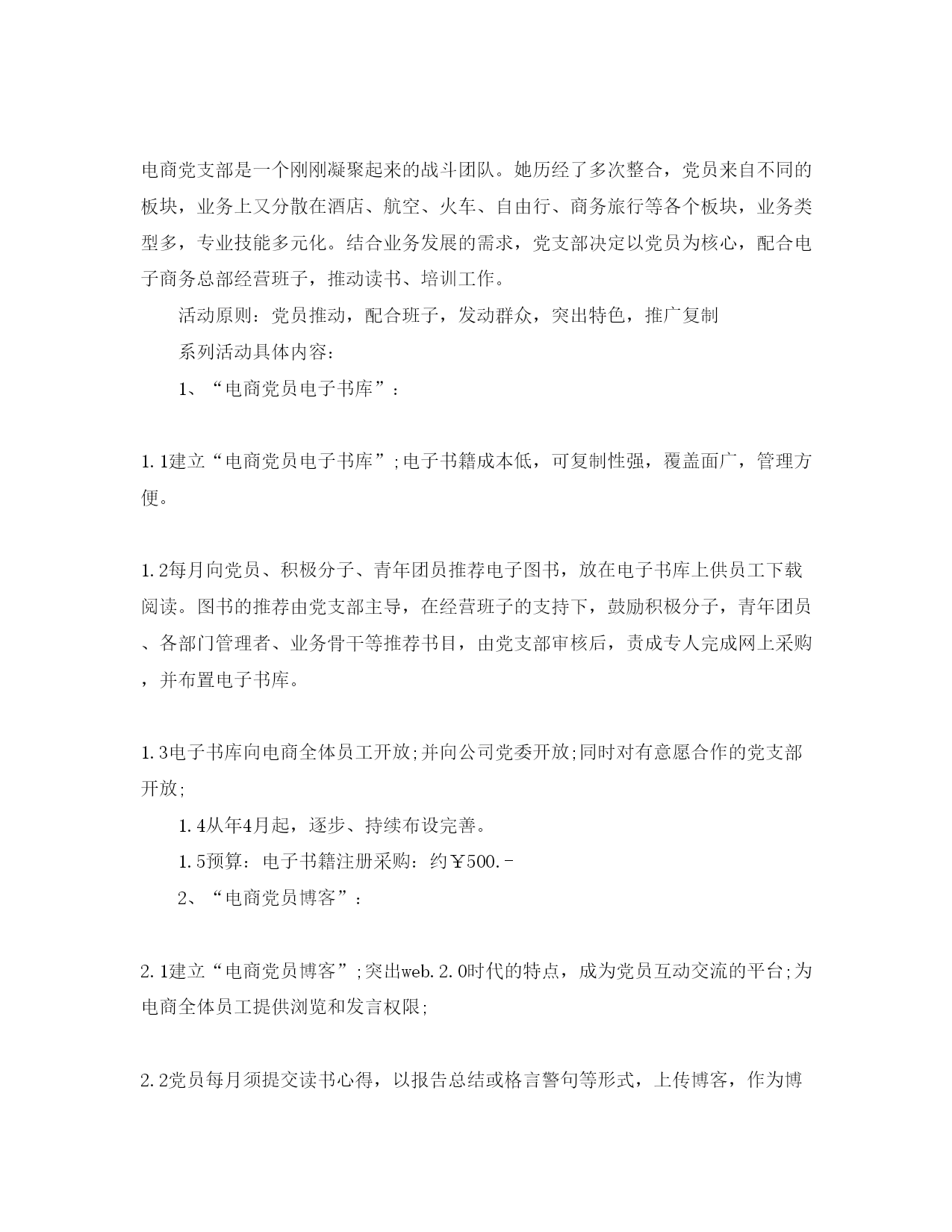 电商党支部是一个刚刚凝聚起来的战斗团队。她历经了多次整合，党员来自不同的板块，业务上又分散在酒店、航空、火车、自由行、商务旅行等各个板块，业务类型多，专业技能多元化。结合业务发展的需求，党支部决定以党员为核心，配合电子商务总部经营班子，推动读书、培训工作。

活动原则：党员推动，配合班子，发动群众，突出特色，推广复制

系列活动具体内容：

1、“电商党员电子书库”：

1.1建立“电商党员电子书库”;电子书籍成本低，可复制性强，覆盖面广，管理方便。

1.2每月向党员、积极分子、青年团员推荐电子图书，放在电子书库上供员工下载阅读。图书的推荐由党支部主导，在经营班子的支持下，鼓励积极分子，青年团员、各部门管理者、业务骨干等推荐书目，由党支部审核后，责成专人完成网上采购，并布置电子书库。

1.3电子书库向电商全体员工开放;并向公司党委开放;同时对有意愿合作的党支部开放;

1.4从年4月起，逐步、持续布设完善。

1.5预算：电子书籍注册采购：约￥500.-

2、“电商党员博客”：

2.1建立“电商党员博客”;突出web.2.0时代的特点，成为党员互动交流的平台;为电商全体员工提供浏览和发言权限;

2.2党员每月须提交读书心得，以报告总结或格言警句等形式，上传博客，作为博